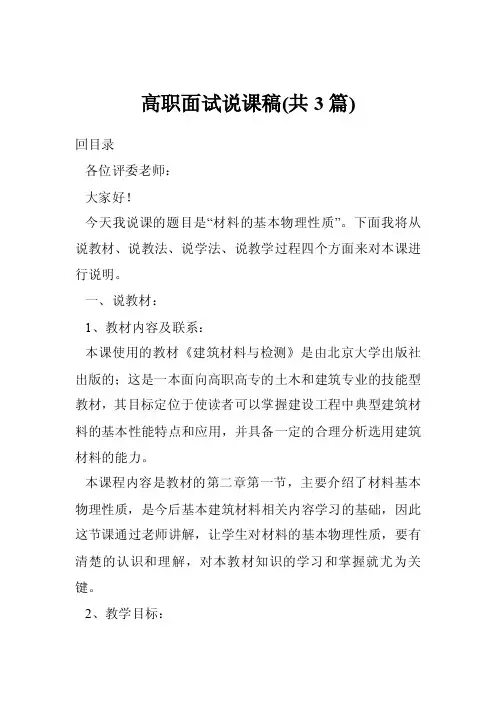 高职面试说课稿(共 3 篇)

回目录

各位评委老师：

大家好！

今天我说课的题目是“材料的基本物理性质”。下面我将从说教材、说教法、说学法、说教学过程四个方面来对本课进行说明。

一、说教材：

1、教材内容及联系：

本课使用的教材《建筑材料与检测》是由北京大学出版社出版的；这是一本面向高职高专的土木和建筑专业的技能型教材，其目标定位于使读者可以掌握建设工程中典型建筑材料的基本性能特点和应用，并具备一定的合理分析选用建筑材料的能力。

本课程内容是教材的第二章第一节，主要介绍了材料基本物理性质，是今后基本建筑材料相关内容学习的基础，因此这节课通过老师讲解，让学生对材料的基本物理性质，要有清楚的认识和理解，对本教材知识的学习和掌握就尤为关键。

2、教学目标：